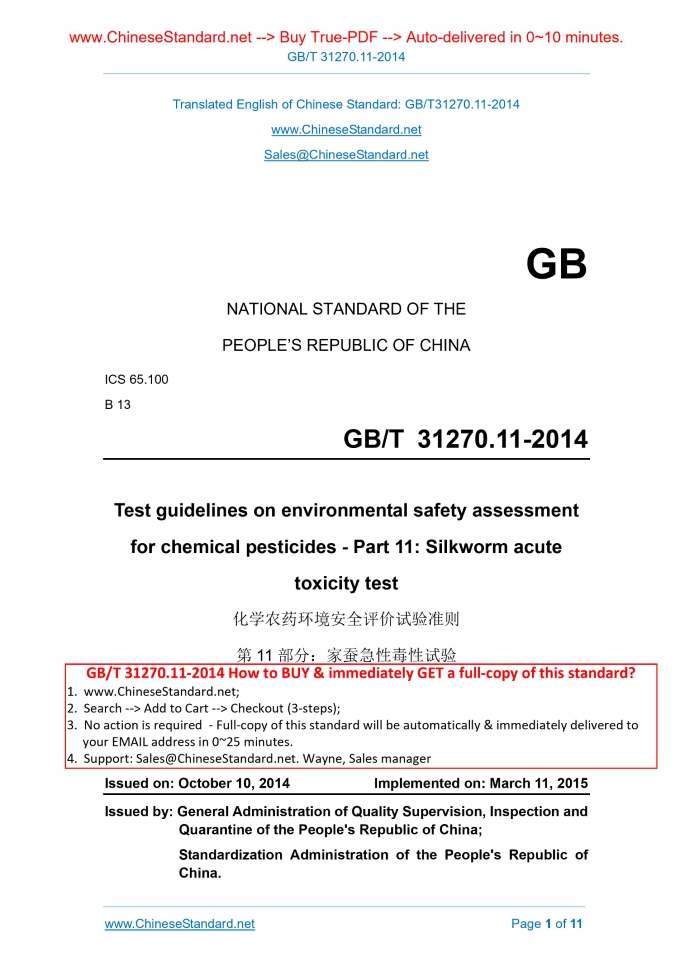 www.ChineseStandard.net --> Buy True-PDF --> Auto-delivered in 0~10 minutes.
GB/T 31270.11-2014

Translated English of Chinese Standard: GB/T31270.11-2014
www.ChineseStandard.net
Sales@ChineseStandard.net

GB

NATIONAL STANDARD OF THE
PEOPLE'S REPUBLIC OF CHINA

ICS 65.100
B 13

GB/T 31270.11-2014

Test guidelines on environmental safety assessment for chemical pesticides - Part 11: Silkworm acute toxicity test

化学农药环境安全评价试验准则
第 11 部分：家蚕急性毒性试验

GB/T 31270.11-2014 How to BUY & immediately GET a full-copy of this standard?
1. www.ChineseStandard.net;
2. Search --> Add to Cart --> Checkout (3-steps);
3. No action is required - Full-copy of this standard will be automatically & immediately delivered to your EMAIL address in 0~25 minutes.
4. Support: Sales@ChineseStandard.net. Wayne, Sales manager

Issued on: October 10, 2014 Implemented on: March 11, 2015

Issued by: General Administration of Quality Supervision, Inspection and Quarantine of the People's Republic of China;
Standardization Administration of the People's Republic of China.

www.ChineseStandard.net Page 1 of 11